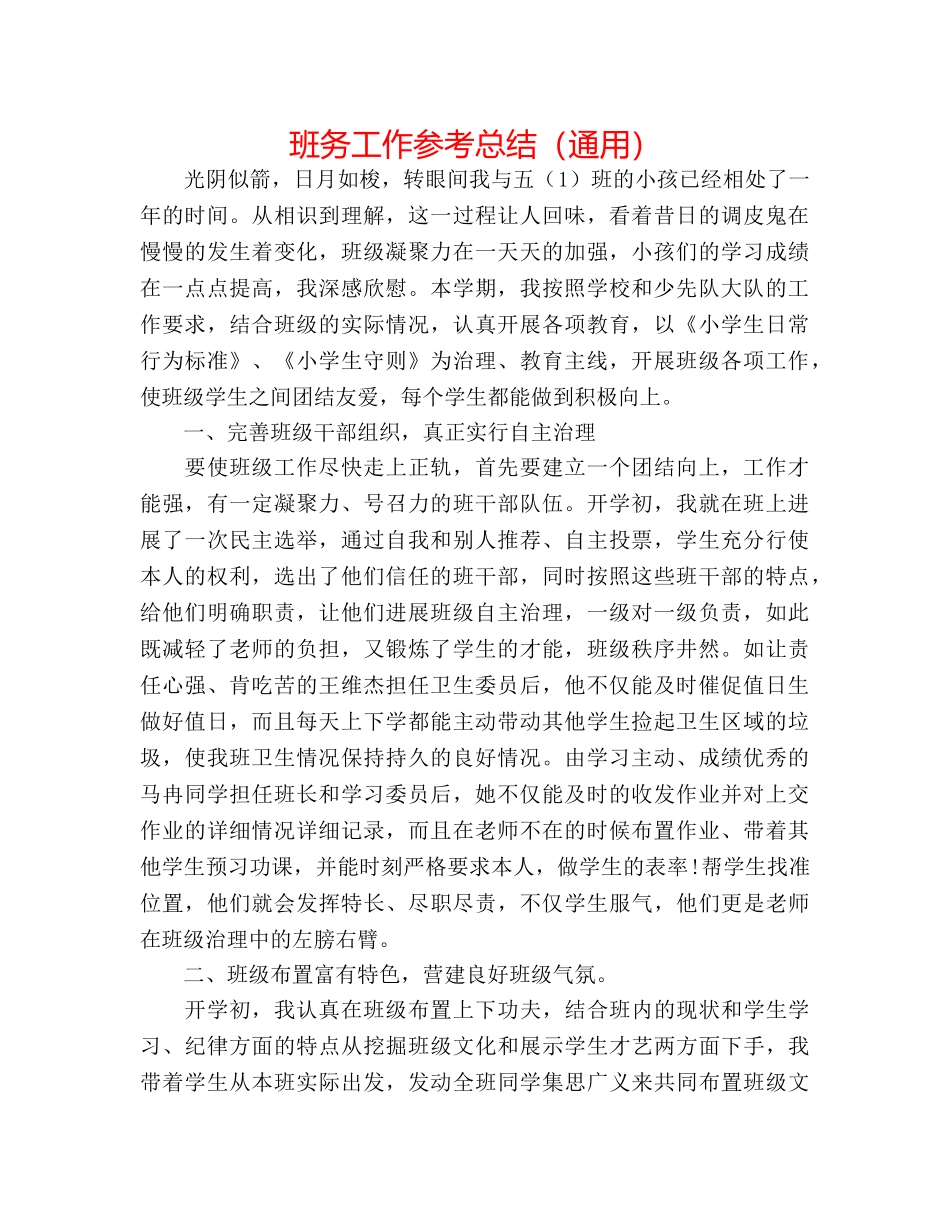 班务工作参考总结（通用）

光阴似箭，日月如梭，转眼间我与五（1）班的小孩已经相处了一年的时间。从相识到理解，这一过程让人回味，看着昔日的调皮鬼在慢慢的发生着变化，班级凝聚力在一天天的加强，小孩们的学习成绩在一点点提高，我深感欣慰。本学期，我按照学校和少先队大队的工作要求，结合班级的实际情况，认真开展各项教育，以《小学生日常行为标准》、《小学生守则》为治理、教育主线，开展班级各项工作，使班级学生之间团结友爱，每个学生都能做到积极向上。

一、完善班级干部组织，真正实行自主治理

要使班级工作尽快走上正轨，首先要建立一个团结向上，工作才能强，有一定凝聚力、号召力的班干部队伍。开学初，我就在班上进展了一次民主选举，通过自我和别人推荐、自主投票，学生充分行使本人的权利，选出了他们信任的班干部，同时按照这些班干部的特点，给他们明确职责，让他们进展班级自主治理，一级对一级负责，如此既减轻了老师的负担，又锻炼了学生的才能，班级秩序井然。如让责任心强、肯吃苦的王维杰担任卫生委员后，他不仅能及时催促值日生做好值日，而且每天上下学都能主动带动其他学生捡起卫生区域的垃圾，使我班卫生情况保持持久的良好情况。由学习主动、成绩优秀的马冉同学担任班长和学习委员后，她不仅能及时的收发作业并对上交作业的详细情况详细记录，而且在老师不在的时候布置作业、带着其他学生预习功课，并能时刻严格要求本人，做学生的表率!帮学生找准位置，他们就会发挥特长、尽职尽责，不仅学生服气，他们更是老师在班级治理中的左膀右臂。

二、班级布置富有特色，营建良好班级气氛。

开学初，我认真在班级布置上下功夫，结合班内的现状和学生学习、纪律方面的特点从挖掘班级文化和展示学生才艺两方面下手，我带着学生从本班实际出发，发动全班同学集思广义来共同布置班级文